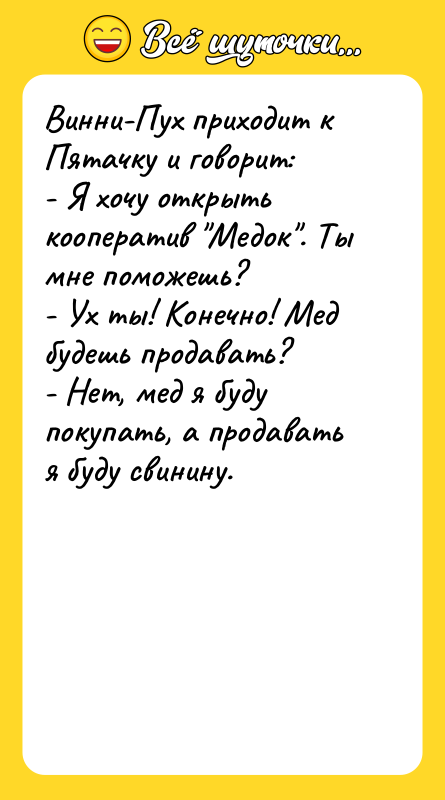 Всё шуточки...

Винни-Пух приходит к Пятачку и говорит:
- Я хочу открыть кооператив "Медок". Ты мне поможешь?
- Ух ты! Конечно! Мед будешь продавать?
- Нет, мед я буду покупать, а продавать я буду свинину.